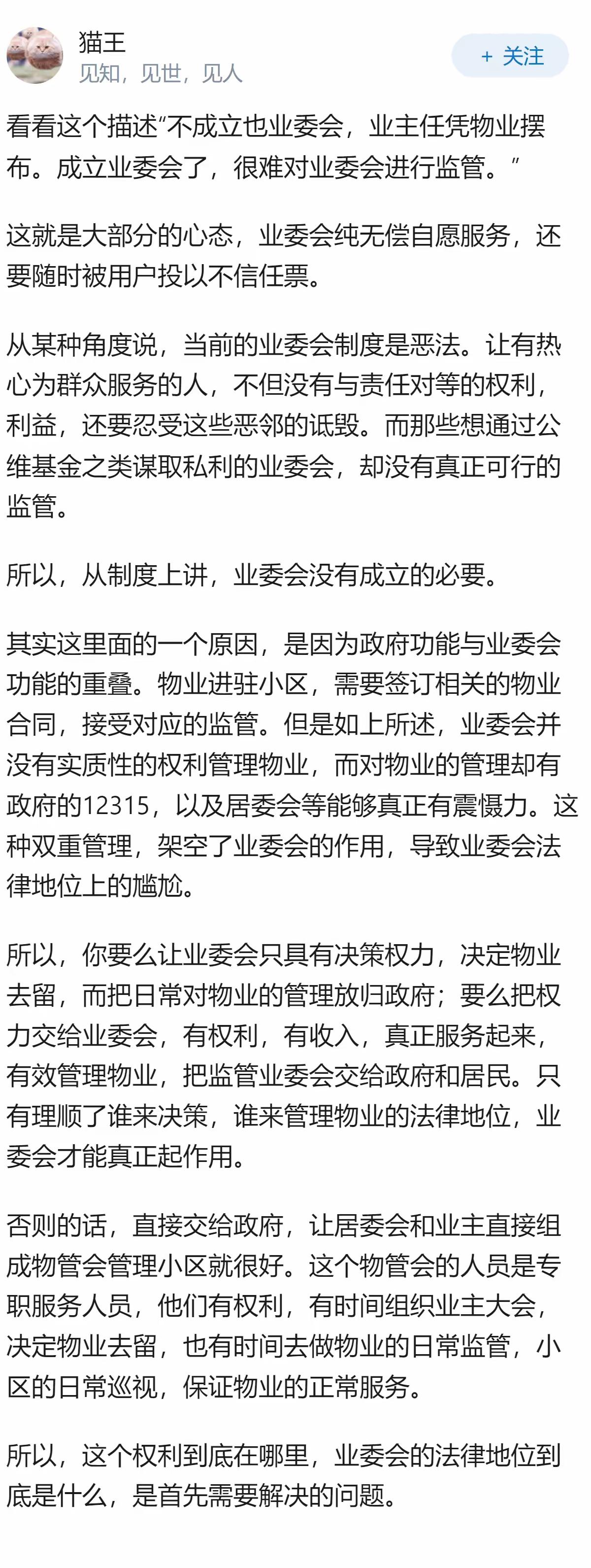 猫王
见知，见世，见人

+ 关注

看看这个描述“不成立也业委会，业主任凭物业摆布。成立业委会了，很难对业委会进行监管。”

这就是大部分的心态，业委会纯无偿自愿服务，还要随时被用户投以不信任票。

从某种角度说，当前的业委会制度是恶法。让有热心为群众服务的人，不但没有与责任对等的权利，利益，还要忍受这些恶邻的诋毁。而那些想通过公维基金之类谋取私利的业委会，却没有真正可行的监管。

所以，从制度上讲，业委会没有成立的必要。

其实这里面的一个原因，是因为政府功能与业委会功能的重叠。物业进驻小区，需要签订相关的物业合同，接受对应的监管。但是如上所述，业委会并没有实质性的权利管理物业，而对物业的管理却有政府的12315，以及居委会等能够真正有震慑力。这种双重管理，架空了业委会的作用，导致业委会法律地位上的尴尬。

所以，你要么让业委会只具有决策权力，决定物业去留，而把日常对物业的管理放归政府；要么把权力交给业委会，有权利，有收入，真正服务起来，有效管理物业，把监管业委会交给政府和居民。只有理顺了谁来决策，谁来管理物业的法律地位，业委会才能真正起作用。

否则的话，直接交给政府，让居委会和业主直接组成物管会管理小区就很好。这个物管会的人员是专职服务人员，他们有权利，有时间组织业主大会，决定物业去留，也有时间去做物业的日常监管，小区的日常巡视，保证物业的正常服务。

所以，这个权利到底在哪里，业委会的法律地位到底是什么，是首先需要解决的问题。